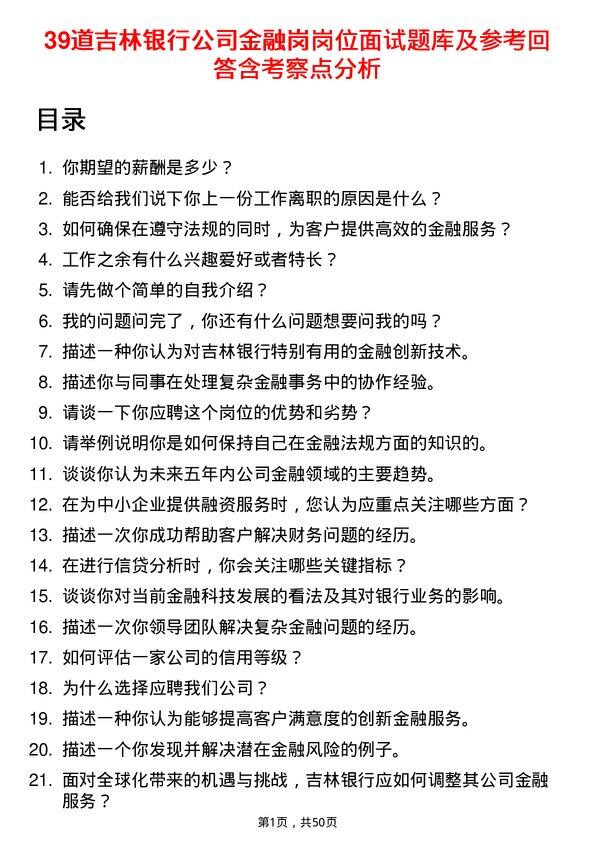 39道吉林银行公司金融岗岗位面试题库及参考回答含考察点分析

目录

1. 你期望的薪酬是多少？
2. 能否给我们说下你上一份工作离职的原因是什么？
3. 如何确保在遵守法规的同时，为客户提供高效的金融服务？
4. 工作之余有什么兴趣爱好或者特长？
5. 请先做个简单的自我介绍？
6. 我的问题问完了，你还有什么问题想要问我的吗？
7. 描述一种你认为对吉林银行特别有用的金融创新技术。
8. 描述你与同事在处理复杂金融事务中的协作经验。
9. 请谈一下你应聘这个岗位的优势和劣势？
10. 请举例说明你是如何保持自己在金融法规方面的知识的。
11. 谈谈你认为未来五年内公司金融领域的主要趋势。
12. 在为中小企业提供融资服务时，您认为应重点关注哪些方面？
13. 描述一次你成功帮助客户解决财务问题的经历。
14. 在进行信贷分析时，你会关注哪些关键指标？
15. 谈谈你对当前金融科技发展的看法及其对银行业务的影响。
16. 描述一次你领导团队解决复杂金融问题的经历。
17. 如何评估一家公司的信用等级？
18. 为什么选择应聘我们公司？
19. 描述一种你认为能够提高客户满意度的创新金融服务。
20. 描述一个你发现并解决潜在金融风险的例子。
21. 面对全球化带来的机遇与挑战，吉林银行应如何调整其公司金融服务？

第1页，共50页